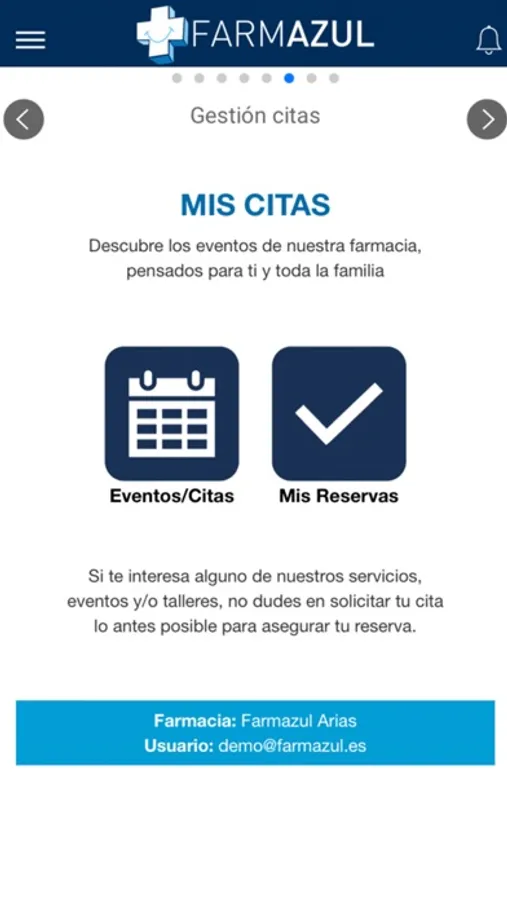 FARMAZUL

Gestión citas

MIS CITAS

Descubre los eventos de nuestra farmacia, pensados para ti y toda la familia

Eventos/Citas

Mis Reservas

Si te interesa alguno de nuestros servicios, eventos y/o talleres, no dudes en solicitar tu cita lo antes posible para asegurar tu reserva.

Farmacia: Farmazul Arias
Usuario: demo@farmazul.es